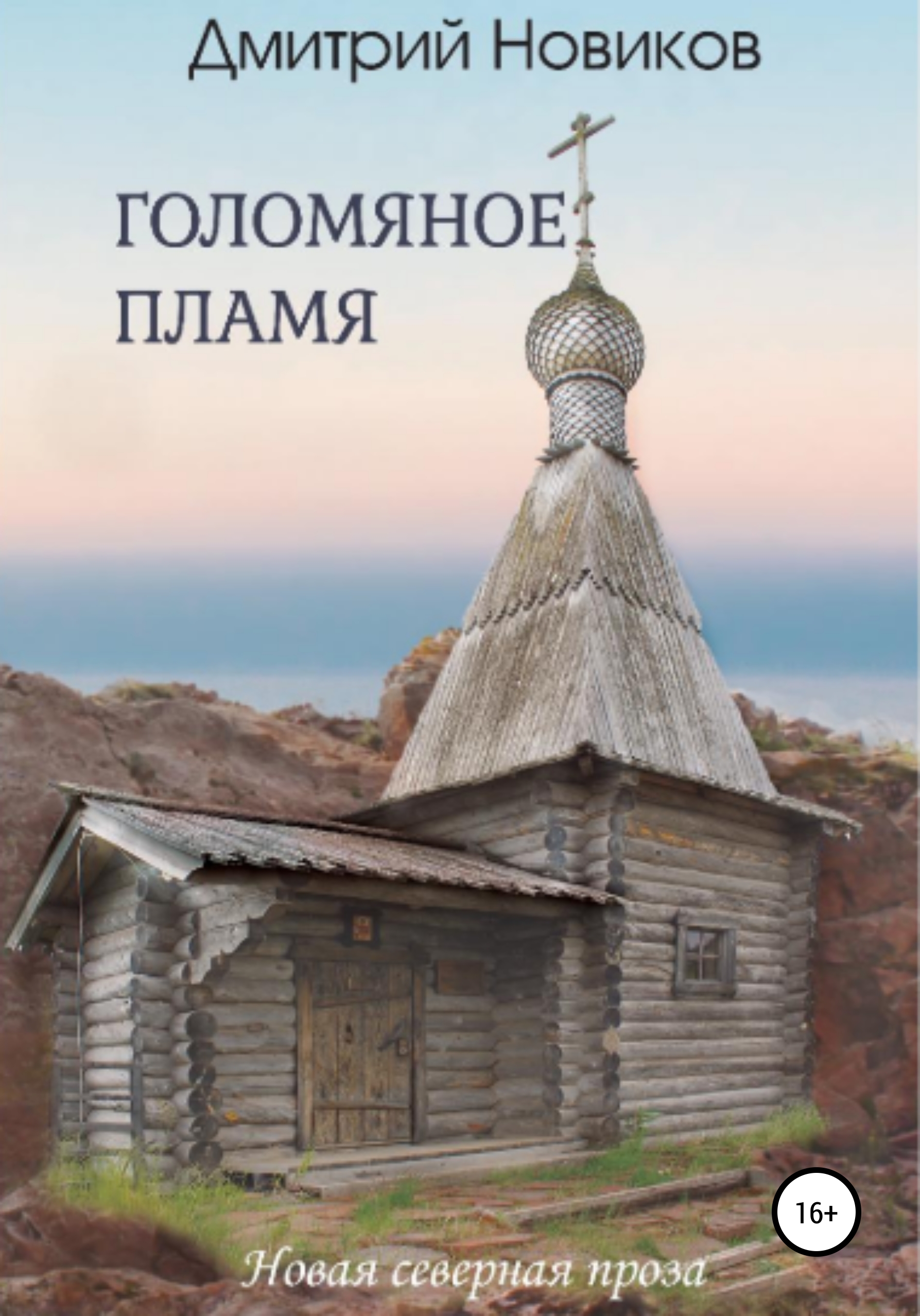 Дмитрий Новиков

ГОЛОМЯНОЕ ПЛАМЯ

16+

Новая северная проза